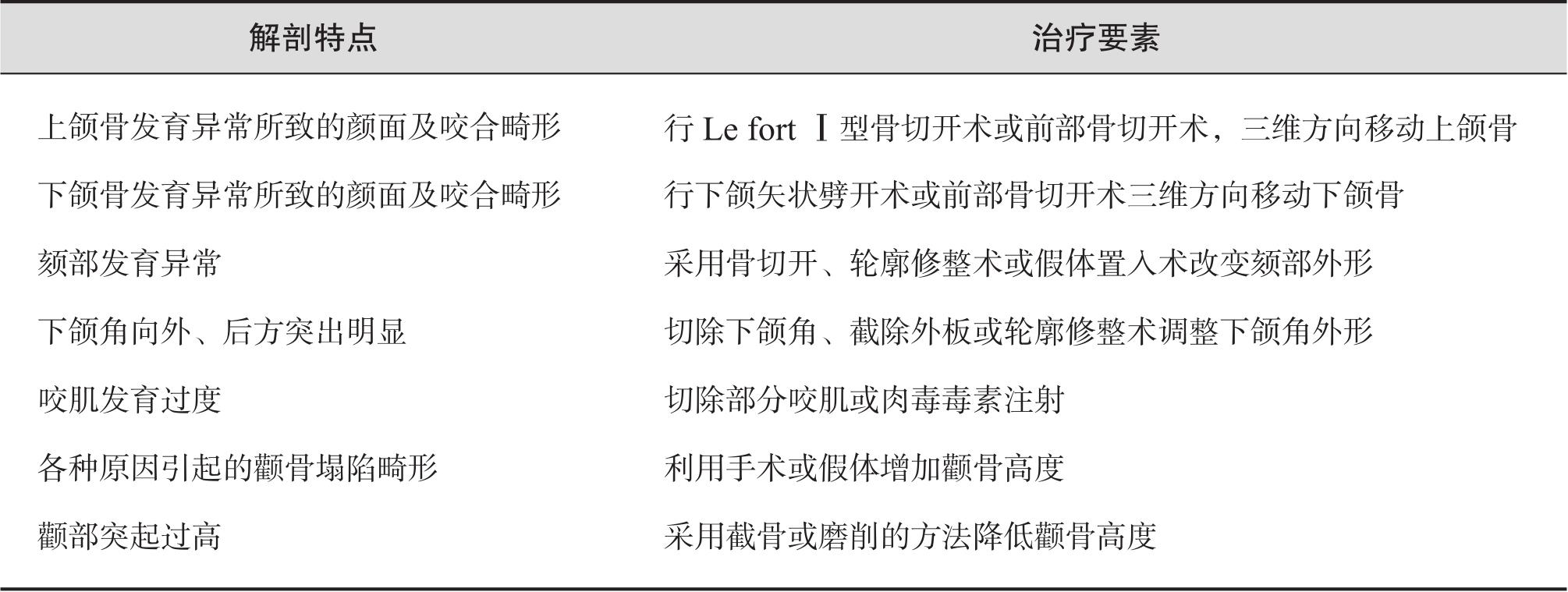 | 解剖特点 | 治疗要素 |
|---|---|
| 上颌骨发育异常所致的颜面及咬合畸形 | 行Le fort Ⅰ型骨切开术或前部骨切开术，三维方向移动上颌骨 |
| 下颌骨发育异常所致的颜面及咬合畸形 | 行下颌矢状劈开术或前部骨切开术三维方向移动下颌骨 |
| 颏部发育异常 | 采用骨切开、轮廓修整术或假体置入术改变颏部外形 |
| 下颌角向外、后方突出明显 | 切除下颌角、截除外板或轮廓修整术调整下颌角外形 |
| 咬肌发育过度 | 切除部分咬肌或肉毒毒素注射 |
| 各种原因引起的颧骨塌陷畸形 | 利用手术或假体增加颧骨高度 |
| 颧部突起过高 | 采用截骨或磨削的方法降低颧骨高度 |